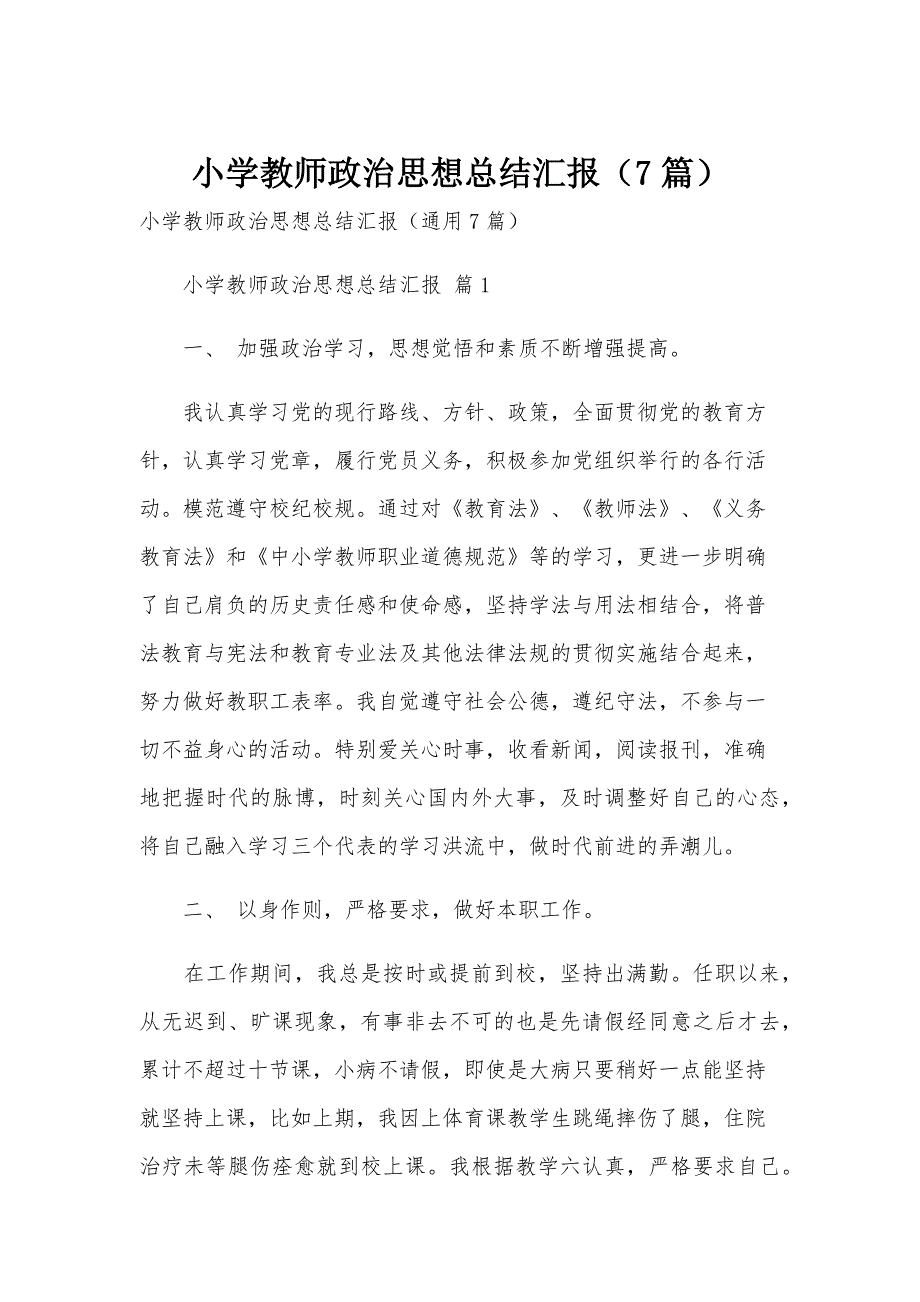 小学教师政治思想总结汇报（7篇）

小学教师政治思想总结汇报（通用7篇）

小学教师政治思想总结汇报 篇1

一、 加强政治学习，思想觉悟和素质不断增强提高。

我认真学习党的现行路线、方针、政策，全面贯彻党的教育方针，认真学习党章，履行党员义务，积极参加党组织举行的各行活动。模范遵守校纪校规。通过对《教育法》、《教师法》、《义务教育法》和《中小学教师职业道德规范》等的学习，更进一步明确了自己肩负的历史责任感和使命感，坚持学法与用法相结合，将普法教育与宪法和教育专业法及其他法律法规的贯彻实施结合起来，努力做好教职工表率。我自觉遵守社会公德，遵纪守法，不参与一切不益身心的活动。特别爱关心时事，收看新闻，阅读报刊，准确地把握时代的脉博，时刻关心国内外大事，及时调整好自己的心态，将自己融入学习三个代表的学习洪流中，做时代前进的弄潮儿。

二、 以身作则，严格要求，做好本职工作。

在工作期间，我总是按时或提前到校，坚持出满勤。任职以来，从无迟到、旷课现象，有事非去不可的也是先请假经同意之后才去，累计不超过十节课，小病不请假，即使是大病只要稍好一点能坚持就坚持上课，比如上期，我因上体育课教学生跳绳摔伤了腿，住院治疗未等腿伤痊愈就到校上课。我根据教学六认真，严格要求自己。